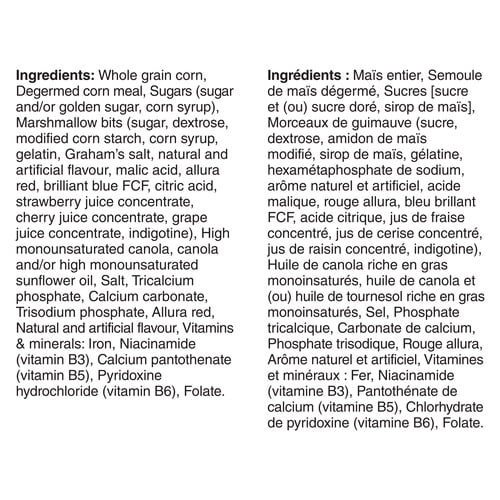 **Ingredients:** Whole grain corn, Degermed corn meal, Sugars (sugar and/or golden sugar, corn syrup), Marshmallow bits (sugar, dextrose, modified corn starch, corn syrup, gelatin, Graham's salt, natural and artificial flavour, malic acid, allura red, brilliant blue FCF, citric acid, strawberry juice concentrate, cherry juice concentrate, grape juice concentrate, indigotine), High monounsaturated canola, canola and/or high monounsaturated sunflower oil, Salt, Tricalcium phosphate, Calcium carbonate, Trisodium phosphate, Allura red, Natural and artificial flavour, Vitamins & minerals: Iron, Niacinamide (vitamin B3), Calcium pantothenate (vitamin B5), Pyridoxine hydrochloride (vitamin B6), Folate.

**Ingrédients :** Maïs entier, Semoule de maïs dégermé, Sucres [sucre et (ou) sucre doré, sirop de maïs], Morceaux de guimauve (sucre, dextrose, amidon de maïs modifié, sirop de maïs, gélatine, hexamétaphosphate de sodium, arôme naturel et artificiel, acide malique, rouge allura, bleu brillant FCF, acide citrique, jus de fraise concentré, jus de cerise concentré, jus de raisin concentré, indigotine), Huile de canola riche en gras monoinsaturés, huile de canola et (ou) huile de tournesol riche en gras monoinsaturés, Sel, Phosphate tricalcique, Carbonate de calcium, Phosphate trisodique, Rouge allura, Arôme naturel et artificiel, Vitamines et minéraux : Fer, Niacinamide (vitamine B3), Pantothénate de calcium (vitamine B5), Chlorhydrate de pyridoxine (vitamine B6), Folate.